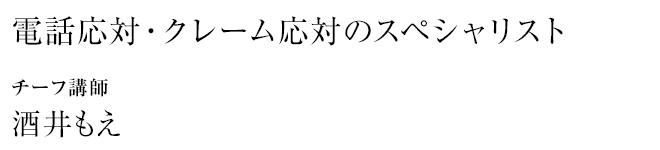 電話応対・クレーム応対のスペシャリスト

チーフ講師
酒井もえ